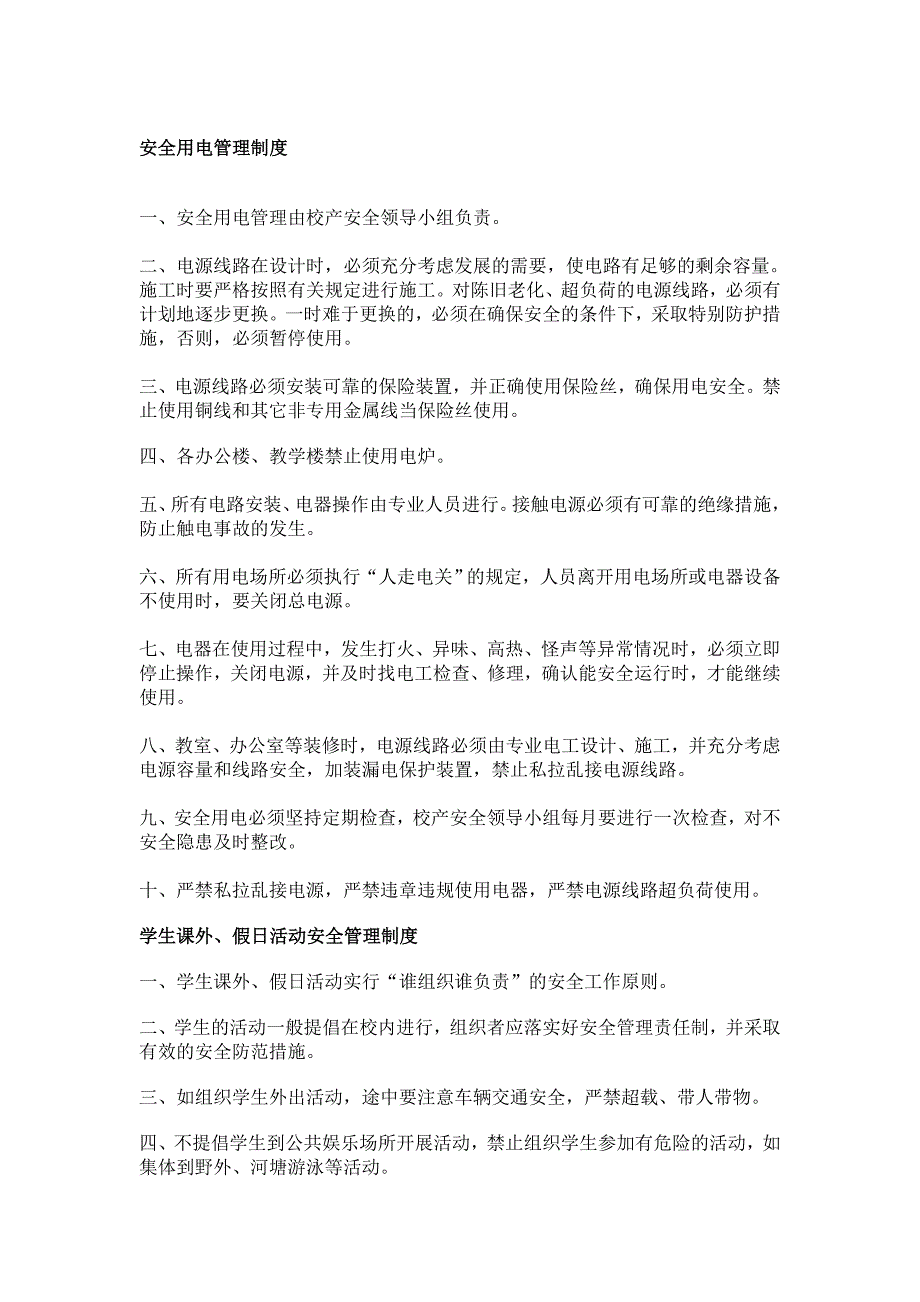 安全用电管理制度

一、安全用电管理由校产安全领导小组负责。

二、电源线路在设计时，必须充分考虑发展的需要，使电路有足够的剩余容量。施工时要严格按照有关规定进行施工。对陈旧老化、超负荷的电源线路，必须有计划地逐步更换。一时难于更换的，必须在确保安全的条件下，采取特别防护措施，否则，必须暂停使用。

三、电源线路必须安装可靠的保险装置，并正确使用保险丝，确保用电安全。禁止使用铜线和其它非专用金属线当保险丝使用。

四、各办公楼、教学楼禁止使用电炉。

五、所有电路安装、电器操作由专业人员进行。接触电源必须有可靠的绝缘措施，防止触电事故的发生。

六、所有用电场所必须执行“人走电关”的规定，人员离开用电场所或电器设备不使用时，要关闭总电源。

七、电器在使用过程中，发生打火、异味、高热、怪声等异常情况时，必须立即停止操作，关闭电源，并及时找电工检查、修理，确认能安全运行时，才能继续使用。

八、教室、办公室等装修时，电源线路必须由专业电工设计、施工，并充分考虑电源容量和线路安全，加装漏电保护装置，禁止私拉乱接电源线路。

九、安全用电必须坚持定期检查，校产安全领导小组每月要进行一次检查，对不安全隐患及时整改。

十、严禁私拉乱接电源，严禁违章违规使用电器，严禁电源线路超负荷使用。

学生课外、假日活动安全管理制度

一、学生课外、假日活动实行“谁组织谁负责”的安全工作原则。

二、学生的活动一般提倡在校内进行，组织者应落实好安全管理责任制，并采取有效的安全防范措施。

三、如组织学生外出活动，途中要注意车辆交通安全，严禁超载、带人带物。

四、不提倡学生到公共娱乐场所开展活动，禁止组织学生参加有危险的活动，如集体到野外、河塘游泳等活动。